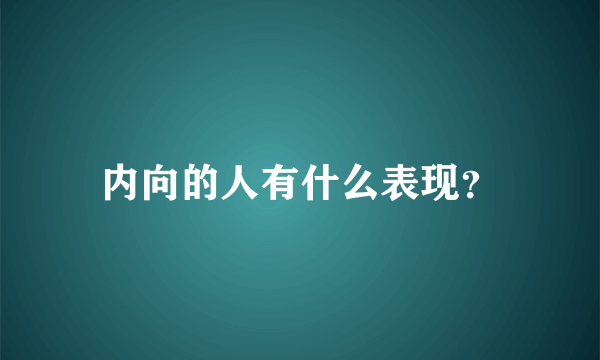 内向的人有什么表现?